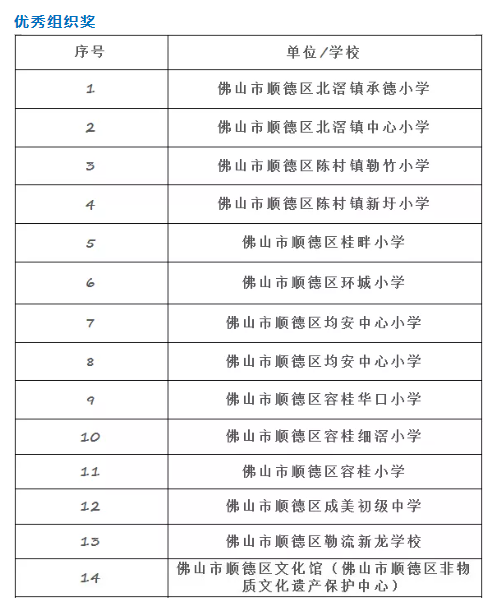 优秀组织奖

| 序号 | 单位/学校 |
|---|---|
| 1 | 佛山市顺德区北滘镇承德小学 |
| 2 | 佛山市顺德区北滘镇中心小学 |
| 3 | 佛山市顺德区陈村镇勒竹小学 |
| 4 | 佛山市顺德区陈村镇新圩小学 |
| 5 | 佛山市顺德区桂畔小学 |
| 6 | 佛山市顺德区环城小学 |
| 7 | 佛山市顺德区均安中心小学 |
| 8 | 佛山市顺德区均安中心小学 |
| 9 | 佛山市顺德区容桂华口小学 |
| 10 | 佛山市顺德区容桂细滘小学 |
| 11 | 佛山市顺德区容桂小学 |
| 12 | 佛山市顺德区成美初级中学 |
| 13 | 佛山市顺德区勒流新龙学校 |
| 14 | 佛山市顺德区文化馆（佛山市顺德区非物质文化遗产保护中心） |